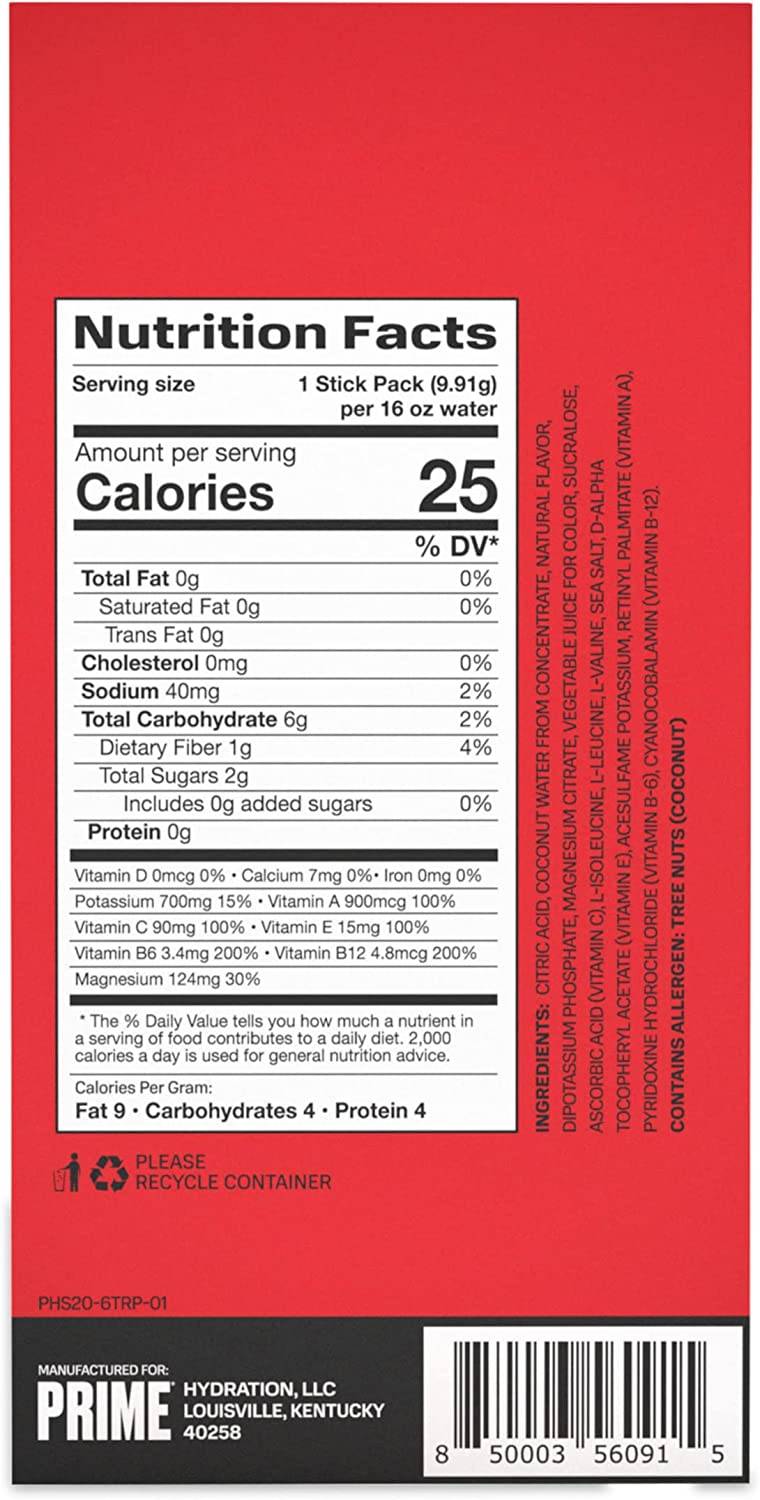 Nutrition Facts

Serving size 1 Stick Pack (9.91g) per 16 oz water

Amount per serving
Calories 25

% DV*

Total Fat 0g 0%
Saturated Fat 0g 0%
Trans Fat 0g
Cholesterol 0mg 0%
Sodium 40mg 2%
Total Carbohydrate 6g 2%
Dietary Fiber 1g 4%
Total Sugars 2g
Includes 0g added sugars 0%
Protein 0g

Vitamin D 0mcg 0% • Calcium 7mg 0% • Iron 0mg 0%
Potassium 700mg 15% • Vitamin A 900mcg 100%
Vitamin C 90mg 100% • Vitamin E 15mg 100%
Vitamin B6 3.4mg 200% • Vitamin B12 4.8mcg 200%
Magnesium 124mg 30%

* The % Daily Value tells you how much a nutrient in a serving of food contributes to a daily diet. 2,000 calories a day is used for general nutrition advice.

Calories Per Gram:
Fat 9 • Carbohydrates 4 • Protein 4

INGREDIENTS: CITRIC ACID, COCONUT WATER FROM CONCENTRATE, NATURAL FLAVOR, DIPOTASSIUM PHOSPHATE, MAGNESIUM CITRATE, VEGETABLE JUICE FOR COLOR, SUCRALOSE, ASCORBIC ACID (VITAMIN C), L-ISOLEUCINE, L-LEUCINE, L-VALINE, SEA SALT, D-ALPHA TOCOPHERYL ACETATE (VITAMIN E), ACESULFAME POTASSIUM, RETINYL PALMITATE (VITAMIN A), PYRIDOXINE HYDROCHLORIDE (VITAMIN B-6), CYANOCOBALAMIN (VITAMIN B-12).
CONTAINS ALLERGEN: TREE NUTS (COCONUT)

PLEASE
RECYCLE CONTAINER

PHS20-6TRP-01

MANUFACTURED FOR:
PRIME HYDRATION, LLC
LOUISVILLE, KENTUCKY
40258

8 50003 56091 5